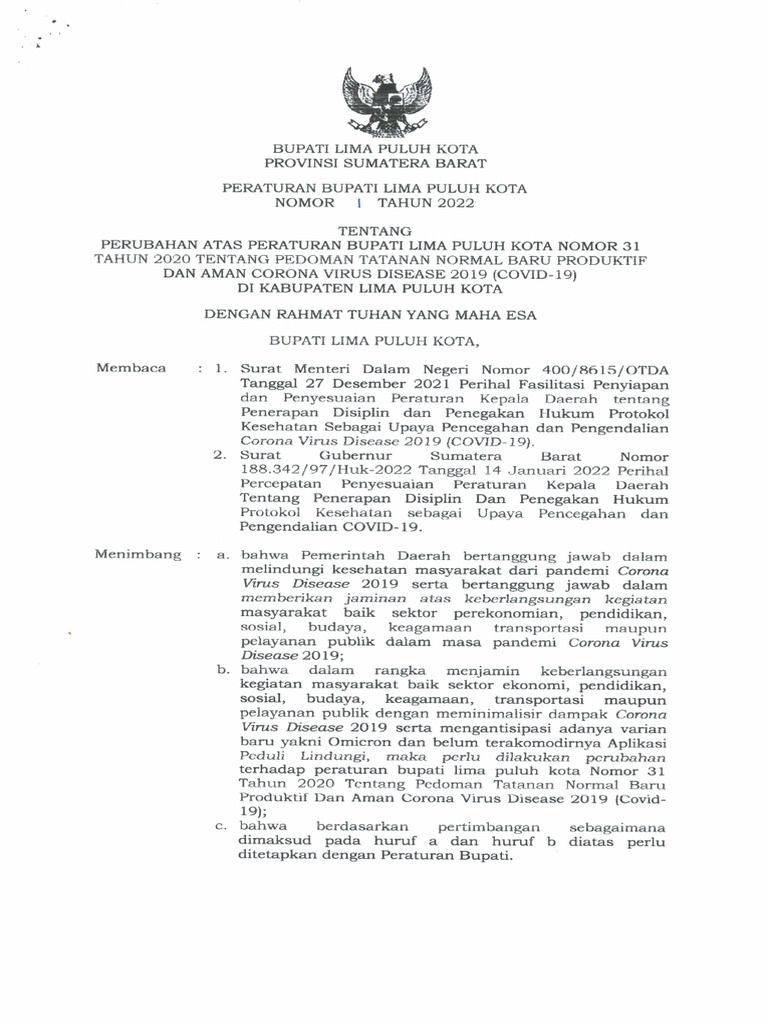 BUPATI LIMA PULUH KOTA
PROVINSI SUMATERA BARAT

PERATURAN BUPATI LIMA PULUH KOTA
NOMOR 1 TAHUN 2022

TENTANG
PERUBAHAN ATAS PERATURAN BUPATI LIMA PULUH KOTA NOMOR 31 TAHUN 2020 TENTANG PEDOMAN TATANAN NORMAL BARU PRODUKTIF DAN AMAN CORONA VIRUS DISEASE 2019 (COVID-19) DI KABUPATEN LIMA PULUH KOTA

DENGAN RAHMAT TUHAN YANG MAHA ESA

BUPATI LIMA PULUH KOTA,

Membaca : 1. Surat Menteri Dalam Negeri Nomor 400/8615/OTDA Tanggal 27 Desember 2021 Perihal Fasilitasi Penyiapan dan Penyesuaian Peraturan Kepala Daerah tentang Penerapan Disiplin dan Penegakan Hukum Protokol Kesehatan Sebagai Upaya Pencegahan dan Pengendalian Corona Virus Disease 2019 (COVID-19).
2. Surat Gubernur Sumatera Barat Nomor 188.342/97/Huk-2022 Tanggal 14 Januari 2022 Perihal Percepatan Penyesuaian Peraturan Kepala Daerah Tentang Penerapan Disiplin Dan Penegakan Hukum Protokol Kesehatan sebagai Upaya Pencegahan dan Pengendalian COVID-19.

Menimbang : a. bahwa Pemerintah Daerah bertanggung jawab dalam melindungi kesehatan masyarakat dari pandemi Corona Virus Disease 2019 serta bertanggung jawab dalam memberikan jaminan atas keberlangsungan kegiatan masyarakat baik sektor perekonomian, pendidikan, sosial, budaya, keagamaan transportasi maupun pelayanan publik dalam masa pandemi Corona Virus Disease 2019;
b. bahwa dalam rangka menjamin keberlangsungan kegiatan masyarakat baik sektor ekonomi, pendidikan, sosial, budaya, keagamaan, transportasi maupun pelayanan publik dengan meminimalisir dampak Corona Virus Disease 2019 serta mengantisipasi adanya varian baru yakni Omicron dan belum terakomodirnya Aplikasi Peduli Lindungi, maka perlu dilakukan perubahan terhadap peraturan bupati lima puluh kota Nomor 31 Tahun 2020 Tentang Pedoman Tatanan Normal Baru Produktif Dan Aman Corona Virus Disease 2019 (Covid-19);
c. bahwa berdasarkan pertimbangan sebagaimana dimaksud pada huruf a dan huruf b diatas perlu ditetapkan dengan Peraturan Bupati.